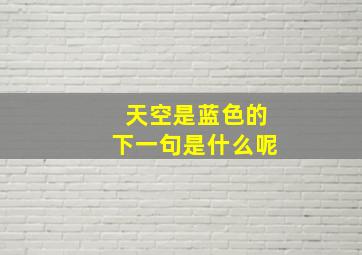 天空是蓝色的
下一句是什么呢